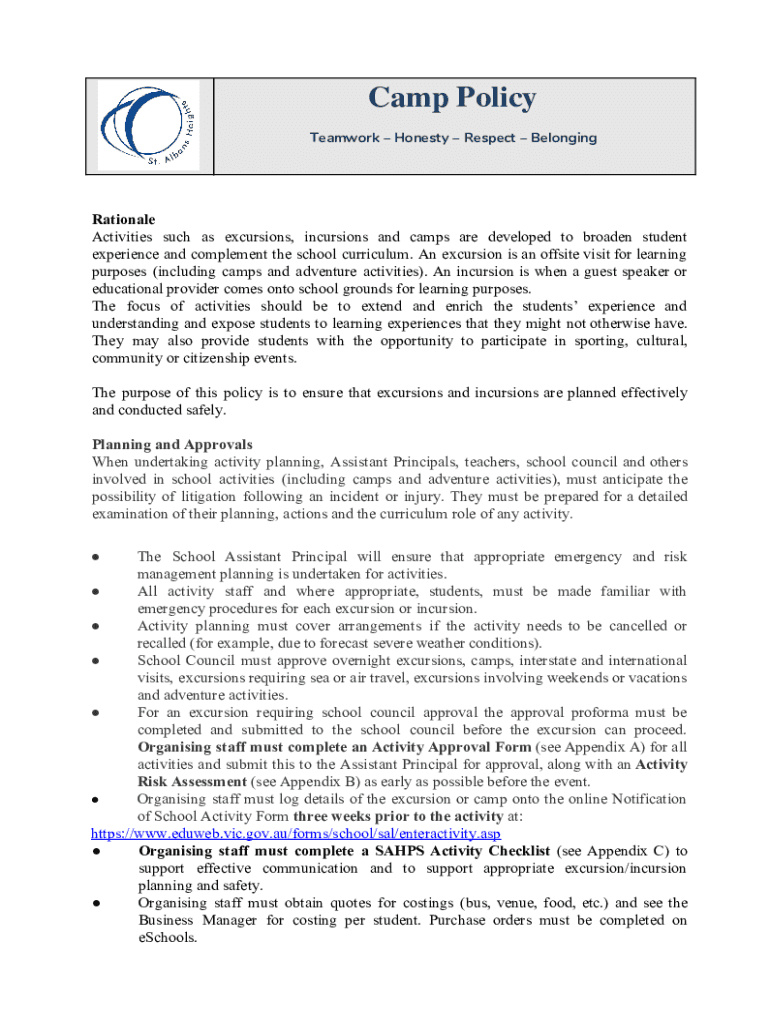 St. Albans Heights

Camp Policy

Teamwork – Honesty – Respect – Belonging

Rationale
Activities such as excursions, incursions and camps are developed to broaden student experience and complement the school curriculum. An excursion is an offsite visit for learning purposes (including camps and adventure activities). An incursion is when a guest speaker or educational provider comes onto school grounds for learning purposes.
The focus of activities should be to extend and enrich the students' experience and understanding and expose students to learning experiences that they might not otherwise have. They may also provide students with the opportunity to participate in sporting, cultural, community or citizenship events.

The purpose of this policy is to ensure that excursions and incursions are planned effectively and conducted safely.

Planning and Approvals
When undertaking activity planning, Assistant Principals, teachers, school council and others involved in school activities (including camps and adventure activities), must anticipate the possibility of litigation following an incident or injury. They must be prepared for a detailed examination of their planning, actions and the curriculum role of any activity.

● The School Assistant Principal will ensure that appropriate emergency and risk management planning is undertaken for activities.
● All activity staff and where appropriate, students, must be made familiar with emergency procedures for each excursion or incursion.
● Activity planning must cover arrangements if the activity needs to be cancelled or recalled (for example, due to forecast severe weather conditions).
● School Council must approve overnight excursions, camps, interstate and international visits, excursions requiring sea or air travel, excursions involving weekends or vacations and adventure activities.
● For an excursion requiring school council approval the approval proforma must be completed and submitted to the school council before the excursion can proceed. Organising staff must complete an Activity Approval Form (see Appendix A) for all activities and submit this to the Assistant Principal for approval, along with an Activity Risk Assessment (see Appendix B) as early as possible before the event.
● Organising staff must log details of the excursion or camp onto the online Notification of School Activity Form three weeks prior to the activity at:
https://www.eduweb.vic.gov.au/forms/school/sal/enteractivity.asp
● Organising staff must complete a SAHPS Activity Checklist (see Appendix C) to support effective communication and to support appropriate excursion/incursion planning and safety.
● Organising staff must obtain quotes for costings (bus, venue, food, etc.) and see the Business Manager for costing per student. Purchase orders must be completed on eSchools.